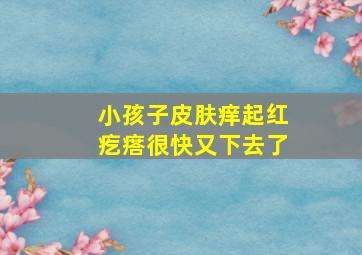 小孩子皮肤痒起红疙瘩很快又下去了